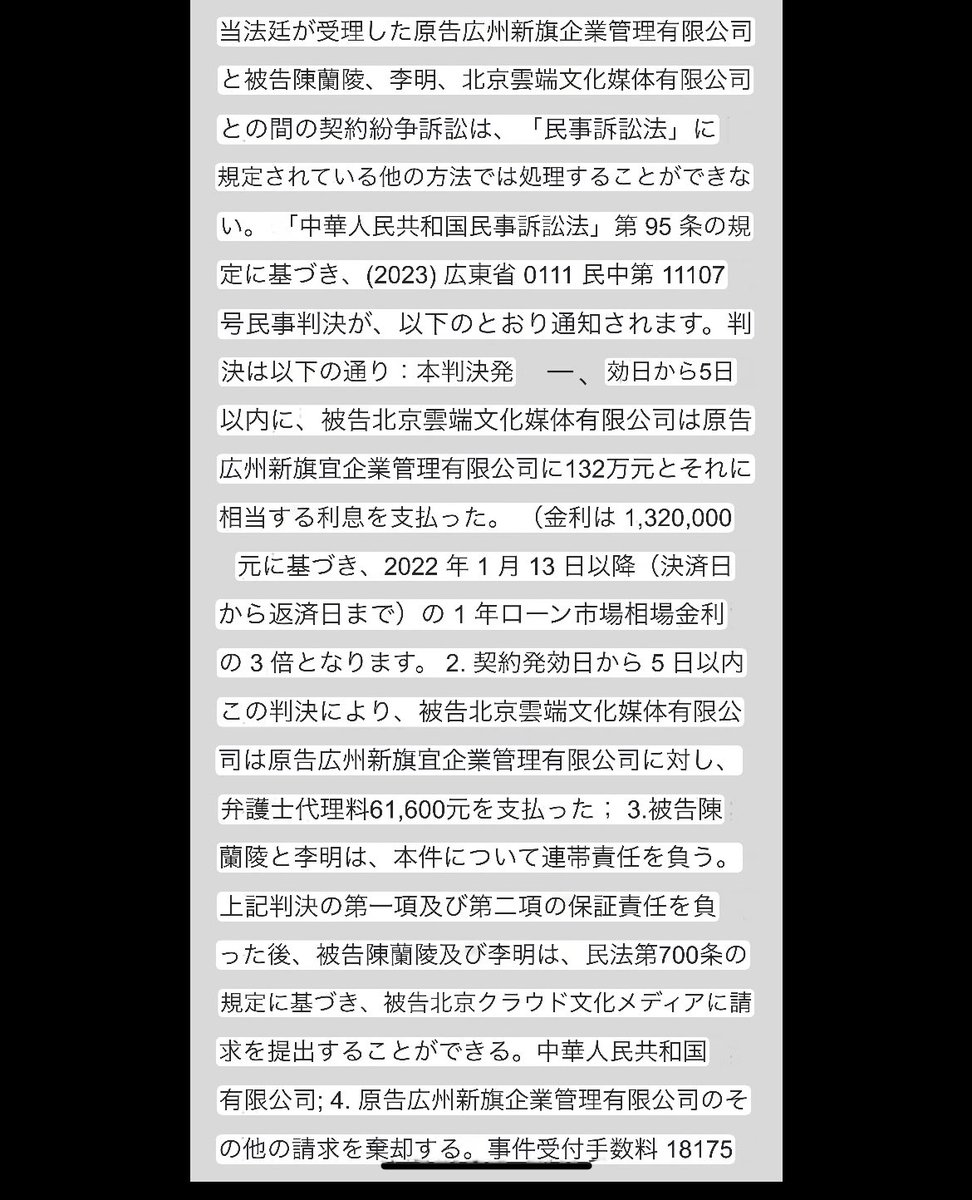 当法廷が受理した原告広州新旗企業管理有限公司と被告陳蘭陵、李明、北京雲端文化媒体有限公司との間の契約紛争訴訟は、「民事訴訟法」に規定されている他の方法では処理することができない。「中華人民共和国民事訴訟法」第 95 条の規定に基づき、(2023) 広東省 0111 民中第 11107 号民事判決が、以下のとおり通知されます。判決は以下の通り：本判決発　一、効日から5日以内に、被告北京雲端文化媒体有限公司は原告広州新旗宜企業管理有限公司に132万元とそれに相当する利息を支払った。（金利は 1,320,000 元に基づき、2022 年 1 月 13 日以降（決済日から返済日まで）の 1 年ローン市場相場金利の 3 倍となります。 2. 契約発効日から 5 日以内この判決により、被告北京雲端文化媒体有限公司は原告広州新旗宜企業管理有限公司に対し、弁護士代理料61,600元を支払った； 3.被告陳蘭陵と李明は、本件について連帯責任を負う。上記判決の第一項及び第二項の保証責任を負った後、被告陳蘭陵及び李明は、民法第700条の規定に基づき、被告北京クラウド文化メディアに請求を提出することができる。中華人民共和国有限公司; 4. 原告広州新旗企業管理有限公司のその他の請求を棄却する。事件受付手数料 18175